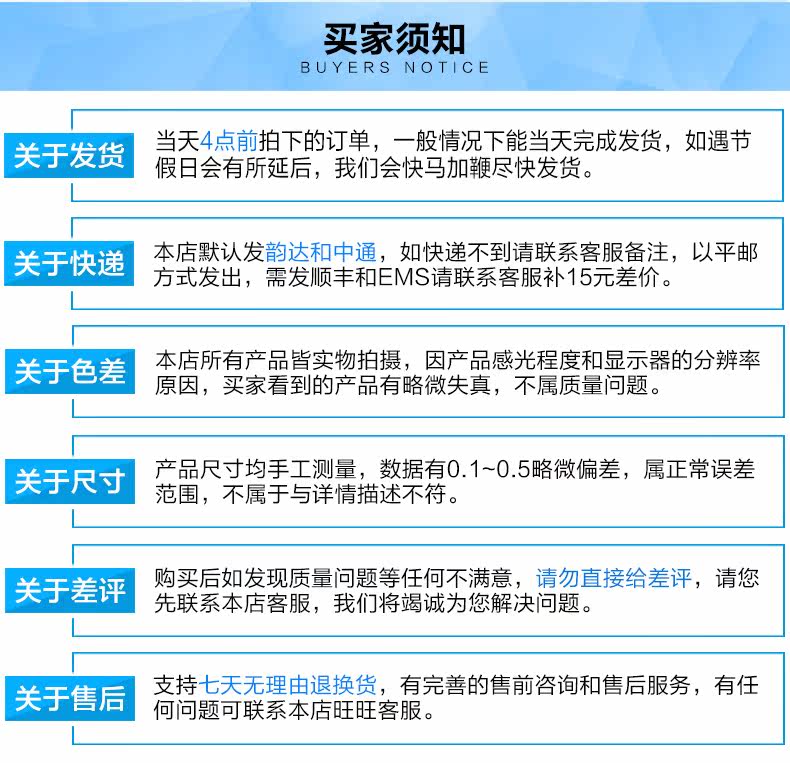 买家须知
BUYERS NOTICE

关于发货
当天4点前拍下的订单，一般情况下能当天完成发货，如遇节假日会有所延后，我们会快马加鞭尽快发货。

关于快递
本店默认发韵达和中通，如快递不到请联系客服备注，以平邮方式发出，需发顺丰和EMS请联系客服补15元差价。

关于色差
本店所有产品皆实物拍摄，因产品感光程度和显示器的分辨率原因，买家看到的产品有略微失真，不属质量问题。

关于尺寸
产品尺寸均手工测量，数据有0.1~0.5略微偏差，属正常误差范围，不属于与详情描述不符。

关于差评
购买后如发现质量问题等任何不满意，请勿直接给差评，请您先联系本店客服，我们将竭诚为您解决问题。

关于售后
支持七天无理由退换货，有完善的售前咨询和售后服务，有任何问题可联系本店旺旺客服。